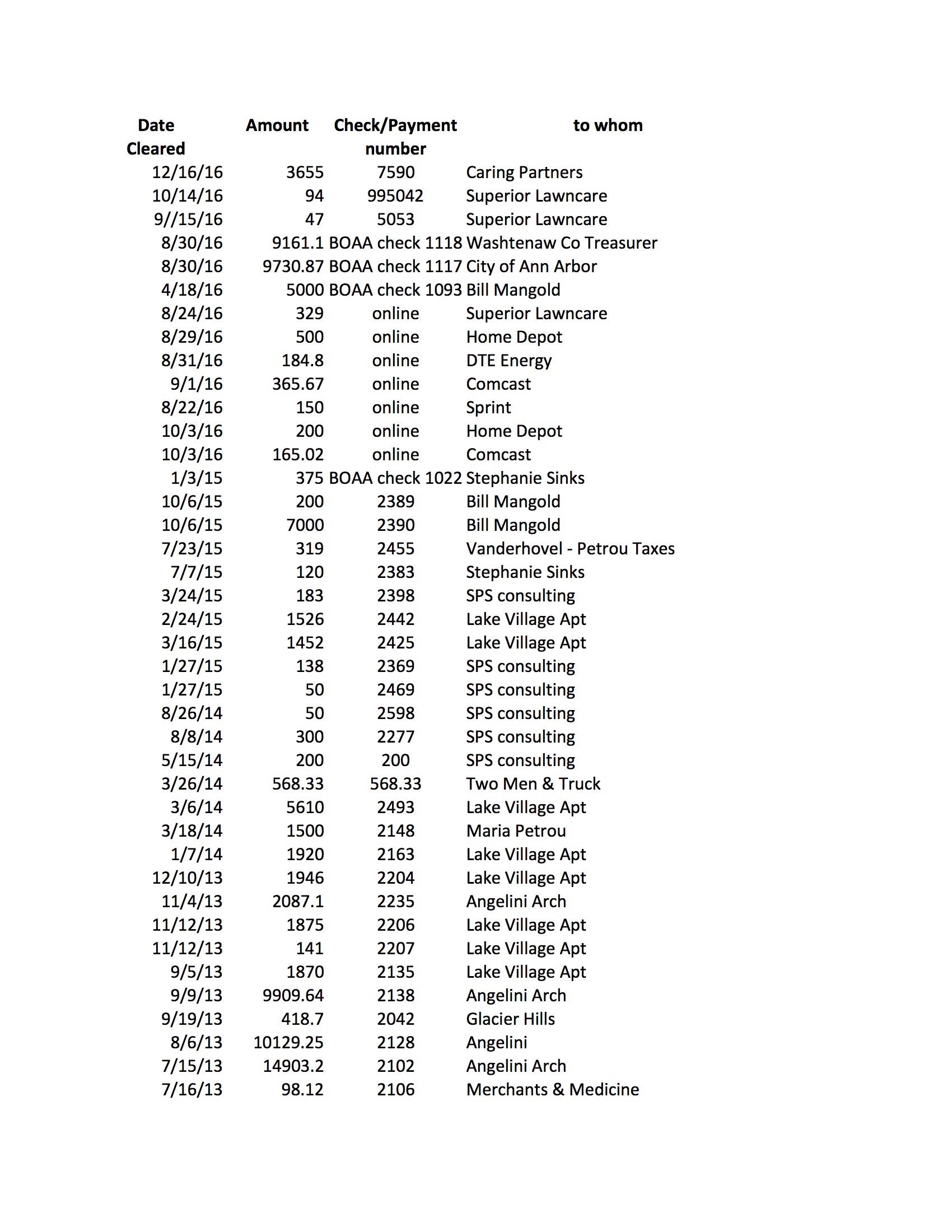 | Date Cleared | Amount | Check/Payment number | to whom |
|---|---|---|---|
| 12/16/16 | 3655 | 7590 | Caring Partners |
| 10/14/16 | 94 | 995042 | Superior Lawncare |
| 9//15/16 | 47 | 5053 | Superior Lawncare |
| 8/30/16 | 9161.1 | BOAA check 1118 | Washtenaw Co Treasurer |
| 8/30/16 | 9730.87 | BOAA check 1117 | City of Ann Arbor |
| 4/18/16 | 5000 | BOAA check 1093 | Bill Mangold |
| 8/24/16 | 329 | online | Superior Lawncare |
| 8/29/16 | 500 | online | Home Depot |
| 8/31/16 | 184.8 | online | DTE Energy |
| 9/1/16 | 365.67 | online | Comcast |
| 8/22/16 | 150 | online | Sprint |
| 10/3/16 | 200 | online | Home Depot |
| 10/3/16 | 165.02 | online | Comcast |
| 1/3/15 | 375 | BOAA check 1022 | Stephanie Sinks |
| 10/6/15 | 200 | 2389 | Bill Mangold |
| 10/6/15 | 7000 | 2390 | Bill Mangold |
| 7/23/15 | 319 | 2455 | Vanderhovel - Petrou Taxes |
| 7/7/15 | 120 | 2383 | Stephanie Sinks |
| 3/24/15 | 183 | 2398 | SPS consulting |
| 2/24/15 | 1526 | 2442 | Lake Village Apt |
| 3/16/15 | 1452 | 2425 | Lake Village Apt |
| 1/27/15 | 138 | 2369 | SPS consulting |
| 1/27/15 | 50 | 2469 | SPS consulting |
| 8/26/14 | 50 | 2598 | SPS consulting |
| 8/8/14 | 300 | 2277 | SPS consulting |
| 5/15/14 | 200 | 200 | SPS consulting |
| 3/26/14 | 568.33 | 568.33 | Two Men & Truck |
| 3/6/14 | 5610 | 2493 | Lake Village Apt |
| 3/18/14 | 1500 | 2148 | Maria Petrou |
| 1/7/14 | 1920 | 2163 | Lake Village Apt |
| 12/10/13 | 1946 | 2204 | Lake Village Apt |
| 11/4/13 | 2087.1 | 2235 | Angelini Arch |
| 11/12/13 | 1875 | 2206 | Lake Village Apt |
| 11/12/13 | 141 | 2207 | Lake Village Apt |
| 9/5/13 | 1870 | 2135 | Lake Village Apt |
| 9/9/13 | 9909.64 | 2138 | Angelini Arch |
| 9/19/13 | 418.7 | 2042 | Glacier Hills |
| 8/6/13 | 10129.25 | 2128 | Angelini |
| 7/15/13 | 14903.2 | 2102 | Angelini Arch |
| 7/16/13 | 98.12 | 2106 | Merchants & Medicine |